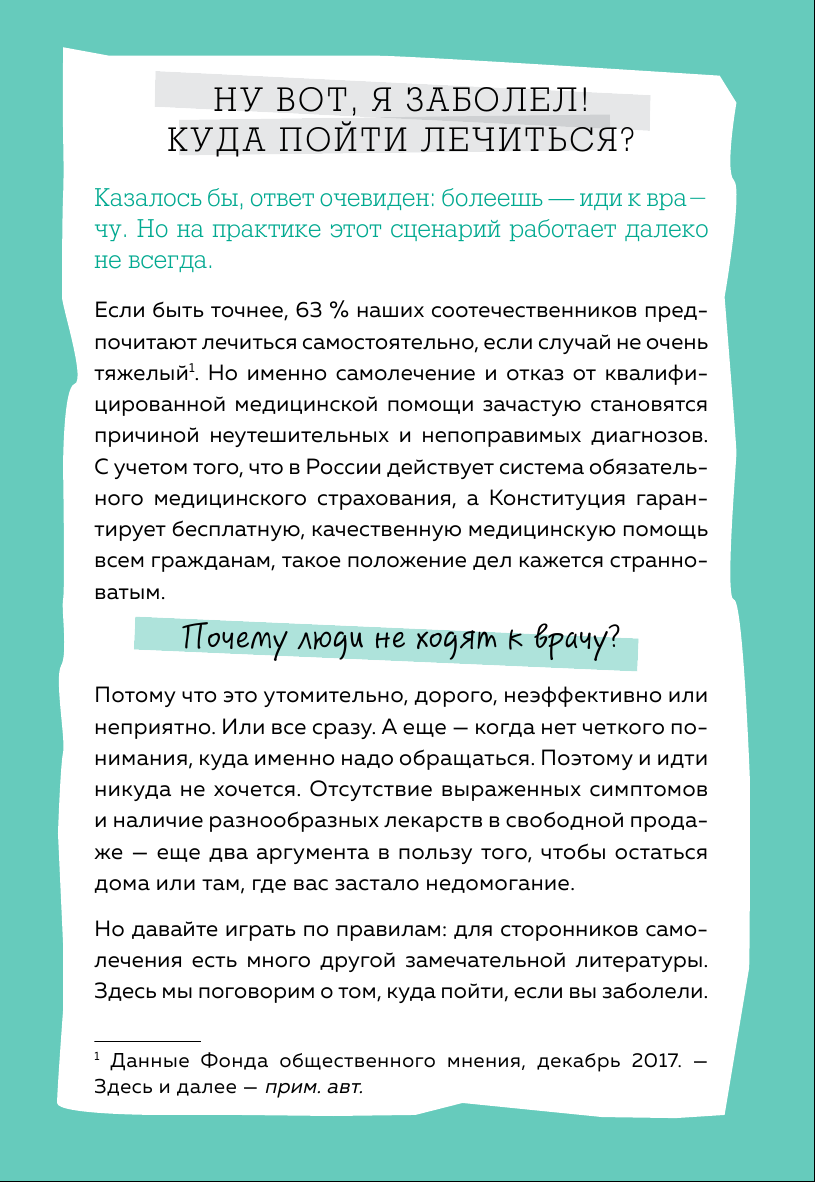 НУ ВОТ, Я ЗАБОЛЕЛ!
КУДА ПОЙТИ ЛЕЧИТЬСЯ?

Казалось бы, ответ очевиден: болеешь — иди к врачу. Но на практике этот сценарий работает далеко не всегда.

Если быть точнее, 63 % наших соотечественников предпочитают лечиться самостоятельно, если случай не очень тяжелый$^1$. Но именно самолечение и отказ от квалифицированной медицинской помощи зачастую становятся причиной неутешительных и непоправимых диагнозов. С учетом того, что в России действует система обязательного медицинского страхования, а Конституция гарантирует бесплатную, качественную медицинскую помощь всем гражданам, такое положение дел кажется странноватым.

Почему люди не ходят к врачу?

Потому что это утомительно, дорого, неэффективно или неприятно. Или все сразу. А еще — когда нет четкого понимания, куда именно надо обращаться. Поэтому и идти никуда не хочется. Отсутствие выраженных симптомов и наличие разнообразных лекарств в свободной продаже — еще два аргумента в пользу того, чтобы остаться дома или там, где вас застало недомогание.

Но давайте играть по правилам: для сторонников самолечения есть много другой замечательной литературы. Здесь мы поговорим о том, куда пойти, если вы заболели.

$^1$ Данные Фонда общественного мнения, декабрь 2017. — Здесь и далее — прим. авт.